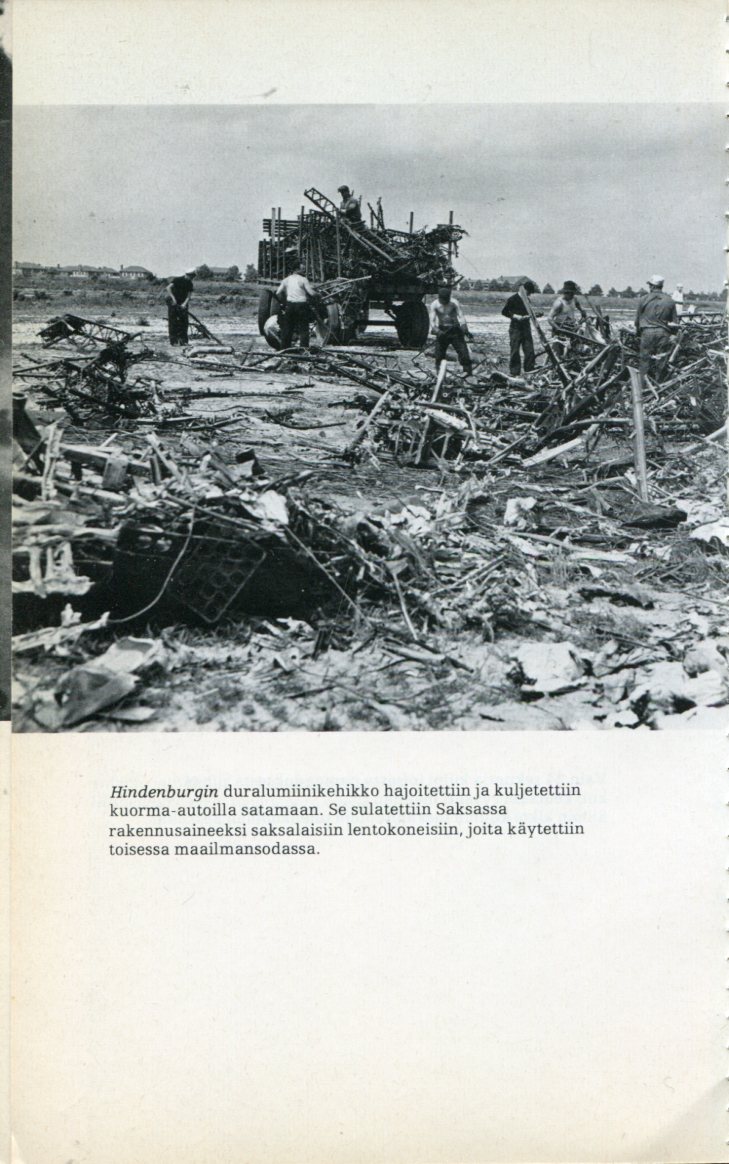 Hindenburgin duralumiinikehikko hajoitettiin ja kuljetettiin kuorma-autoilla satamaan. Se sulatettiin Saksassa rakennusaineeksi saksalaisiin lentokoneisiin, joita käytettiin toisessa maailmansodassa.